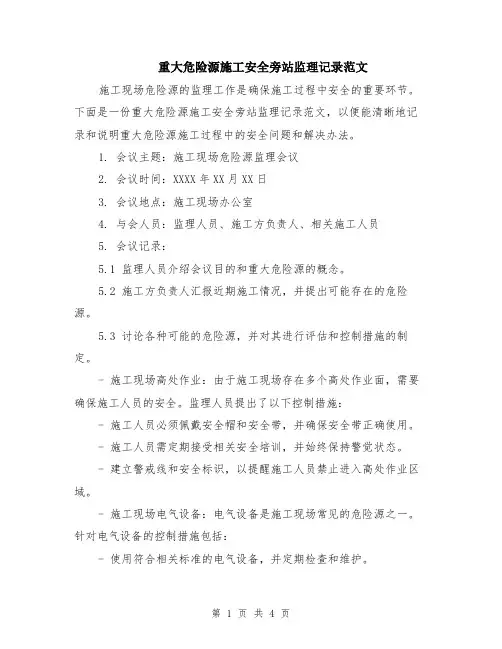 重大危险源施工安全旁站监理记录范文

施工现场危险源的监理工作是确保施工过程中安全的重要环节。下面是一份重大危险源施工安全旁站监理记录范文，以便能清晰地记录和说明重大危险源施工过程中的安全问题和解决办法。

1. 会议主题：施工现场危险源监理会议

2. 会议时间：XXXX 年 XX 月 XX 日

3. 会议地点：施工现场办公室

4. 与会人员：监理人员、施工方负责人、相关施工人员

5. 会议记录：

5.1 监理人员介绍会议目的和重大危险源的概念。

5.2 施工方负责人汇报近期施工情况，并提出可能存在的危险源。

5.3 讨论各种可能的危险源，并对其进行评估和控制措施的制定。

- 施工现场高处作业：由于施工现场存在多个高处作业面，需要确保施工人员的安全。监理人员提出了以下控制措施：

- 施工人员必须佩戴安全帽和安全带，并确保安全带正确使用。

- 施工人员需定期接受相关安全培训，并始终保持警觉状态。

- 建立警戒线和安全标识，以提醒施工人员禁止进入高处作业区域。

- 施工现场电气设备：电气设备是施工现场常见的危险源之一。针对电气设备的控制措施包括：

- 使用符合相关标准的电气设备，并定期检查和维护。

第 1 页 共 4 页